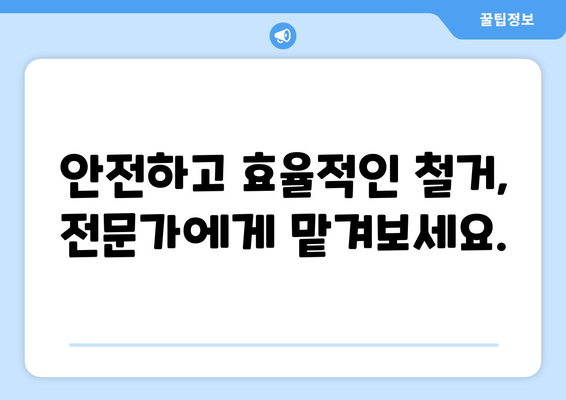 꿀팁정보

안전하고 효율적인 철거, 전문가에게 맡겨보세요.